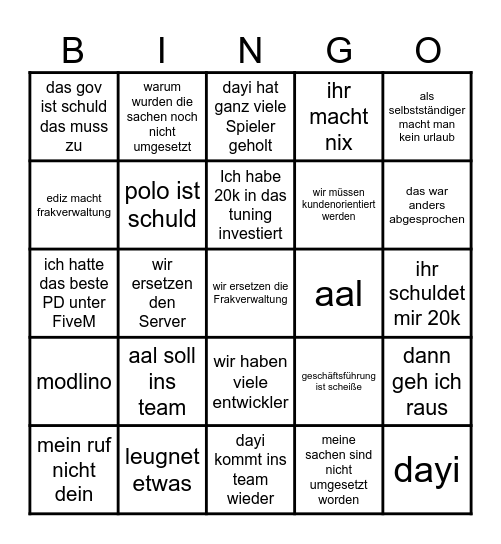 | B | I | N | G | O |
|---|---|---|---|---|
| das gov ist schuld das muss zu | warum wurden die sachen noch nicht umgesetzt | dayi hat ganz viele Spieler geholt | ihr macht nix | als selbstständiger macht man kein urlaub |
| ediz macht frakverwaltung | polo ist schuld | Ich habe 20k in das tuning investiert | wir müssen kundenorientiert werden | das war anders abgesprochen |
| ich hatte das beste PD unter FiveM | wir ersetzen den Server | wir ersetzen die Frakverwaltung | aal | ihr schuldet mir 20k |
| modlino | aal soll ins team | wir haben viele entwickler | geschäftsführung ist scheiße | dann geh ich raus |
| mein ruf nicht dein | leugnet etwas | dayi kommt ins team wieder | meine sachen sind nicht umgesetzt worden | dayi |